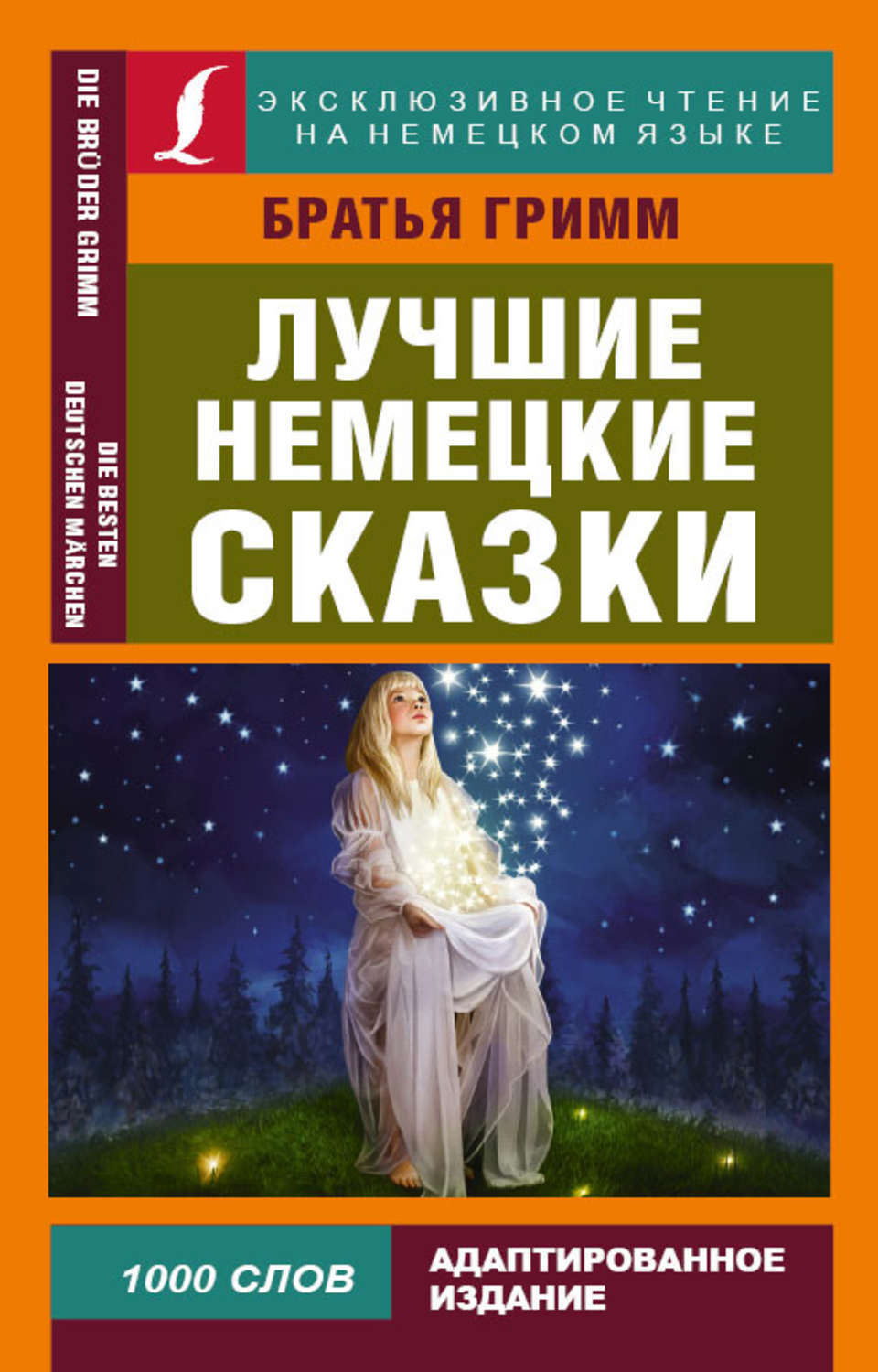 DIE BRÜDER GRIMM

DIE BESTEN DEUTSCHEN MÄRCHEN

ЭКСКЛЮЗИВНОЕ ЧТЕНИЕ НА НЕМЕЦКОМ ЯЗЫКЕ

БРАТЬЯ ГРИММ

ЛУЧШИЕ НЕМЕЦКИЕ СКАЗКИ

1000 СЛОВ

АДАПТИРОВАННОЕ ИЗДАНИЕ